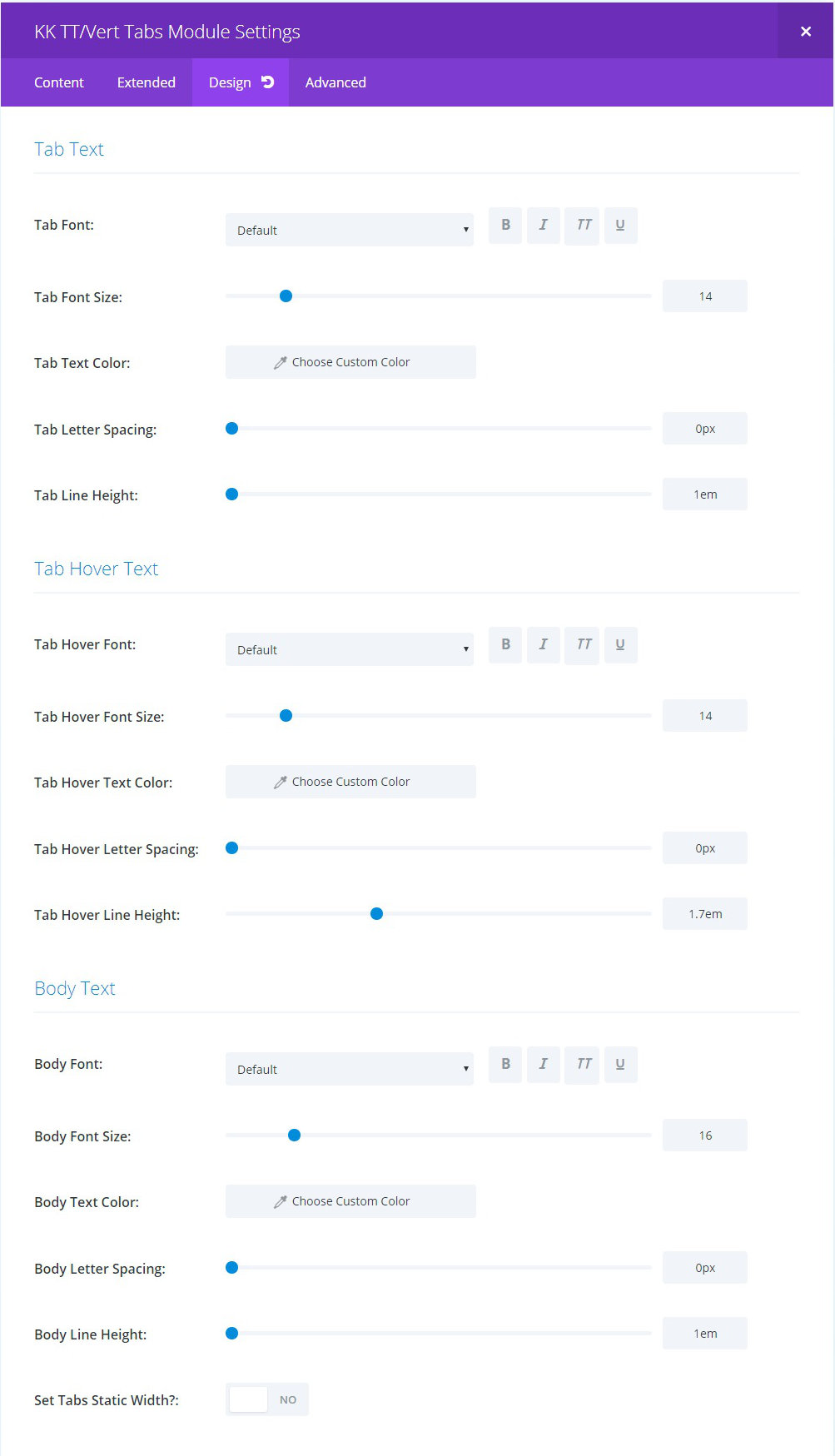 KK TT/Vert Tabs Module Settings

×

Content Extended Design Advanced

Tab Text

Tab Font: Default B I TT U

Tab Font Size: 14

Tab Text Color: Choose Custom Color

Tab Letter Spacing: 0px

Tab Line Height: 1em

Tab Hover Text

Tab Hover Font: Default B I TT U

Tab Hover Font Size: 14

Tab Hover Text Color: Choose Custom Color

Tab Hover Letter Spacing: 0px

Tab Hover Line Height: 1.7em

Body Text

Body Font: Default B I TT U

Body Font Size: 16

Body Text Color: Choose Custom Color

Body Letter Spacing: 0px

Body Line Height: 1em

Set Tabs Static Width?: NO